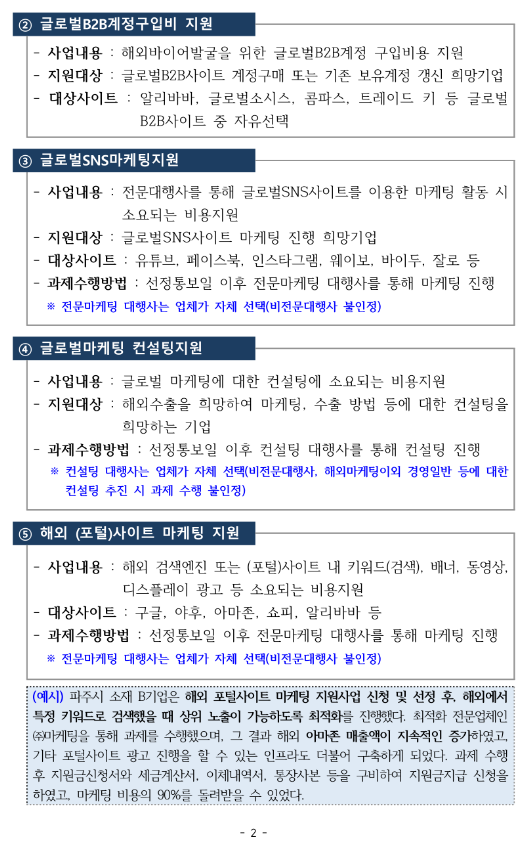 ② 글로벌B2B계정구입비 지원

- 사업내용 : 해외바이어발굴을 위한 글로벌B2B계정 구입비용 지원
- 지원대상 : 글로벌B2B사이트 계정구매 또는 기존 보유계정 갱신 희망기업
- 대상사이트 : 알리바바, 글로벌소시스, 콤파스, 트레이드 키 등 글로벌 B2B사이트 중 자유선택

③ 글로벌SNS마케팅지원

- 사업내용 : 전문대행사를 통해 글로벌SNS사이트를 이용한 마케팅 활동 시 소요되는 비용지원
- 지원대상 : 글로벌SNS사이트 마케팅 진행 희망기업
- 대상사이트 : 유튜브, 페이스북, 인스타그램, 웨이보, 바이두, 잘로 등
- 과제수행방법 : 선정통보일 이후 전문마케팅 대행사를 통해 마케팅 진행
※ 전문마케팅 대행사는 업체가 자체 선택(비전문대행사 불인정)

④ 글로벌마케팅 컨설팅지원

- 사업내용 : 글로벌 마케팅에 대한 컨설팅에 소요되는 비용지원
- 지원대상 : 해외수출을 희망하여 마케팅, 수출 방법 등에 대한 컨설팅을 희망하는 기업
- 과제수행방법 : 선정통보일 이후 컨설팅 대행사를 통해 컨설팅 진행
※ 컨설팅 대행사는 업체가 자체 선택(비전문대행사, 해외마케팅이외 경영일반 등에 대한 컨설팅 추진 시 과제 수행 불인정)

⑤ 해외 (포털)사이트 마케팅 지원

- 사업내용 : 해외 검색엔진 또는 (포털)사이트 내 키워드(검색), 배너, 동영상, 디스플레이 광고 등 소요되는 비용지원
- 대상사이트 : 구글, 야후, 아마존, 쇼피, 알리바바 등
- 과제수행방법 : 선정통보일 이후 전문마케팅 대행사를 통해 마케팅 진행
※ 전문마케팅 대행사는 업체가 자체 선택(비전문대행사 불인정)

(예시) 파주시 소재 B기업은 해외 포털사이트 마케팅 지원사업 신청 및 선정 후, 해외에서 특정 키워드로 검색했을 때 상위 노출이 가능하도록 최적화를 진행했다. 최적화 전문업체인 ㈜마케팅을 통해 과제를 수행했으며, 그 결과 해외 아마존 매출액이 지속적인 증가하였고, 기타 포털사이트 광고 진행을 할 수 있는 인프라도 더불어 구축하게 되었다. 과제 수행 후 지원금신청서와 세금계산서, 이체내역서, 통장사본 등을 구비하여 지원금지급 신청을 하였고, 마케팅 비용의 90%를 돌려받을 수 있었다.

- 2 -